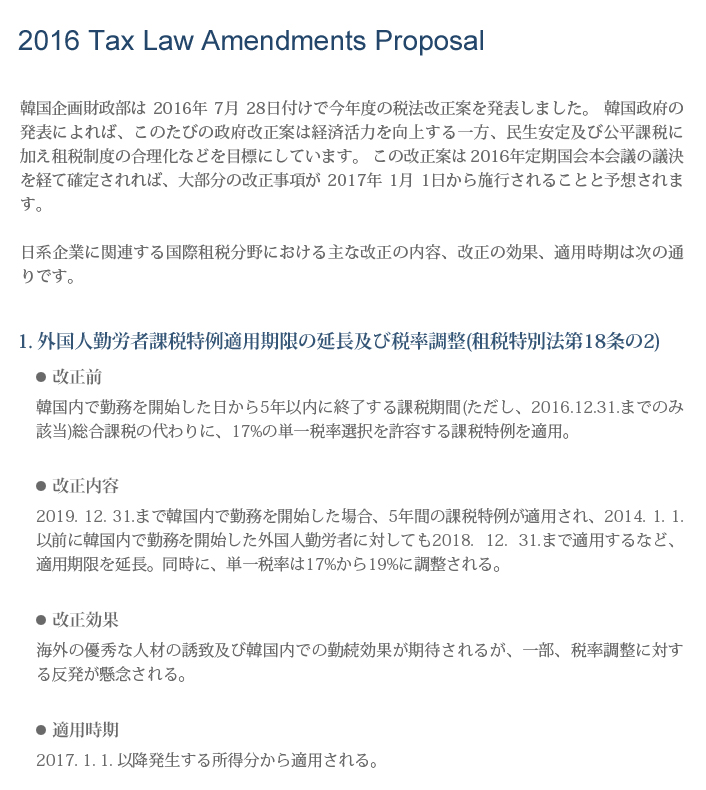 2016 Tax Law Amendments Proposal

韓国企画財政部は 2016年 7月 28日付けで今年度の税法改正案を発表しました。 韓国政府の発表によれば、このたびの政府改正案は経済活力を向上する一方、民生安定及び公平課税に加え租税制度の合理化などを目標にしています。 この改正案は 2016年定期国会本会議の議決を経て確定されれば、大部分の改正事項が 2017年 1月 1日から施行されることと予想されます。

日系企業に関連する国際租税分野における主な改正の内容、改正の効果、適用時期は次の通りです。

1. 外国人勤労者課税特例適用期限の延長及び税率調整(租税特別法第18条の2)

● 改正前
韓国内で勤務を開始した日から5年以内に終了する課税期間(ただし、2016.12.31.までのみ該当)総合課税の代わりに、17%の単一税率選択を許容する課税特例を適用。

● 改正内容
2019. 12. 31.まで韓国内で勤務を開始した場合、5年間の課税特例が適用され、2014. 1. 1.以前に韓国内で勤務を開始した外国人勤労者に対しても2018. 12. 31.まで適用するなど、適用期限を延長。同時に、単一税率は17%から19%に調整される。

● 改正効果
海外の優秀な人材の誘致及び韓国内での勤続効果が期待されるが、一部、税率調整に対する反発が懸念される。

● 適用時期
2017. 1. 1. 以降発生する所得分から適用される。